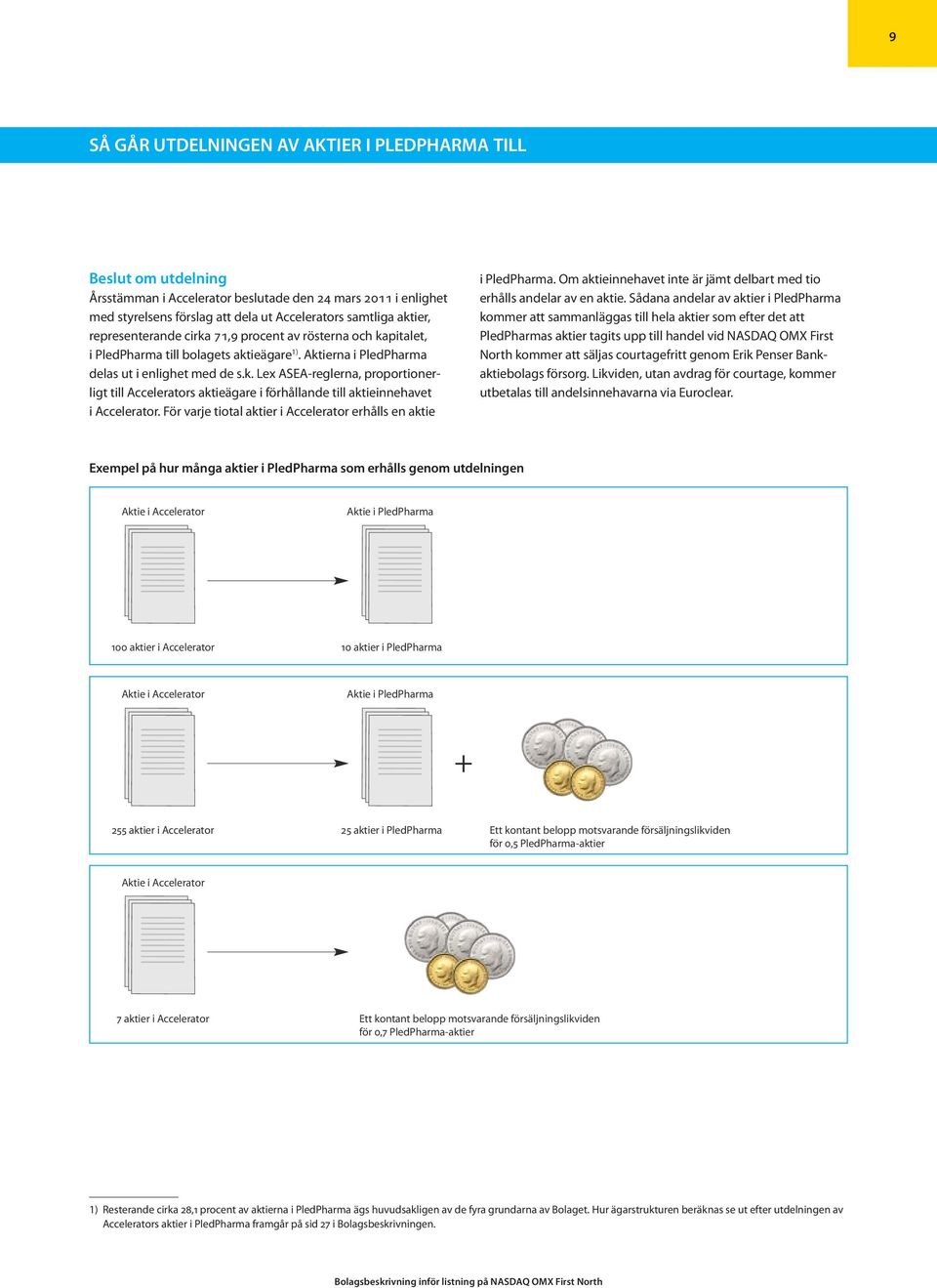 9

SÅ GÅR UTDELNINGEN AV AKTIER I PLEDPHARMA TILL

Beslut om utdelning
Årsstämman i Accelerator beslutade den 24 mars 2011 i enlighet med styrelsens förslag att dela ut Accelerators samtliga aktier, representerande cirka 71,9 procent av rösterna och kapitalet, i PledPharma till bolagets aktieägare$^{1)}$. Aktierna i PledPharma delas ut i enlighet med de s.k. Lex ASEA-reglerna, proportionerligt till Accelerators aktieägare i förhållande till aktieinnehavet i Accelerator. För varje tiotal aktier i Accelerator erhålls en aktie i PledPharma. Om aktieinnehavet inte är jämt delbart med tio erhålls andelar av en aktie. Sådana andelar av aktier i PledPharma kommer att sammanläggas till hela aktier som efter det att PledPharmas aktier tagits upp till handel vid NASDAQ OMX First North kommer att säljas courtagefritt genom Erik Penser Bankaktiebolags försorg. Likviden, utan avdrag för courtage, kommer utbetalas till andelsinnehavarna via Euroclear.

Exempel på hur många aktier i PledPharma som erhålls genom utdelningen

Aktie i Accelerator
Aktie i PledPharma
100 aktier i Accelerator
10 aktier i PledPharma

Aktie i Accelerator
Aktie i PledPharma
+
255 aktier i Accelerator
25 aktier i PledPharma
Ett kontant belopp motsvarande försäljningslikviden för 0,5 PledPharma-aktier

Aktie i Accelerator
7 aktier i Accelerator
Ett kontant belopp motsvarande försäljningslikviden för 0,7 PledPharma-aktier

1) Resterande cirka 28,1 procent av aktierna i PledPharma ägs huvudsakligen av de fyra grundarna av Bolaget. Hur ägarstrukturen beräknas se ut efter utdelningen av Accelerators aktier i PledPharma framgår på sid 27 i Bolagsbeskrivningen.

Bolagsbeskrivning inför listning på NASDAQ OMX First North